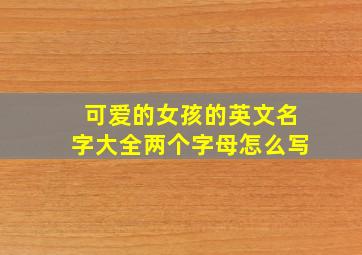 可爱的女孩的英文名字大全两个字母怎么写